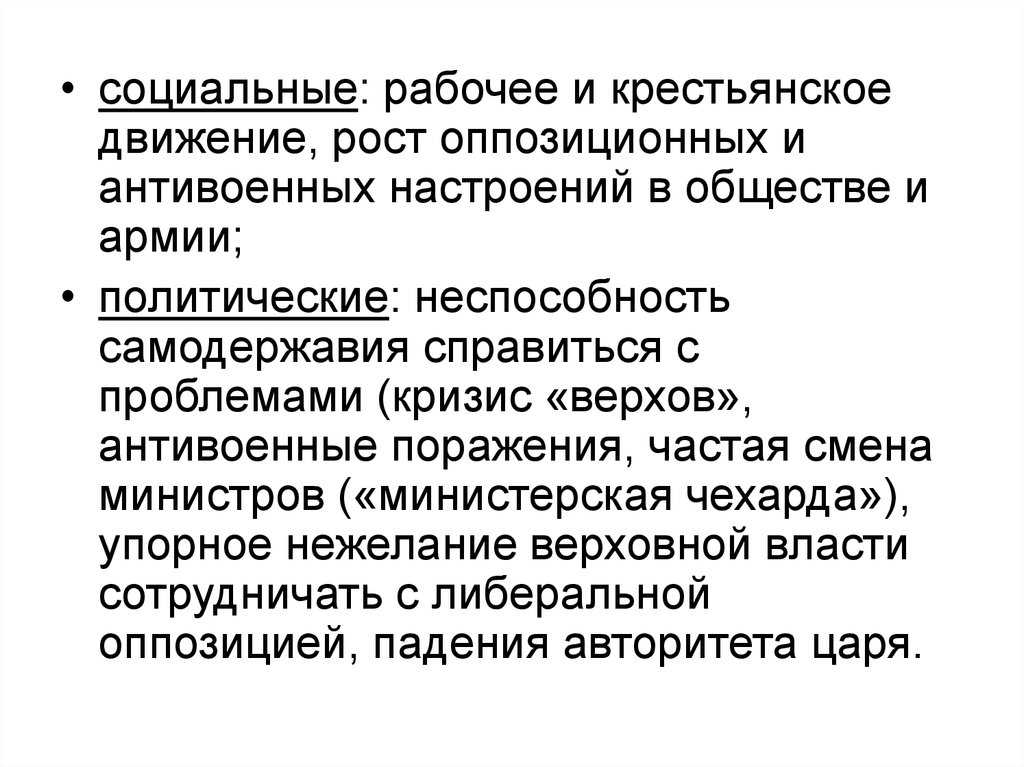 • социальные: рабочее и крестьянское движение, рост оппозиционных и антивоенных настроений в обществе и армии;

• политические: неспособность самодержавия справиться с проблемами (кризис «верхов», антивоенные поражения, частая смена министров («министерская чехарда»), упорное нежелание верховной власти сотрудничать с либеральной оппозицией, падения авторитета царя.